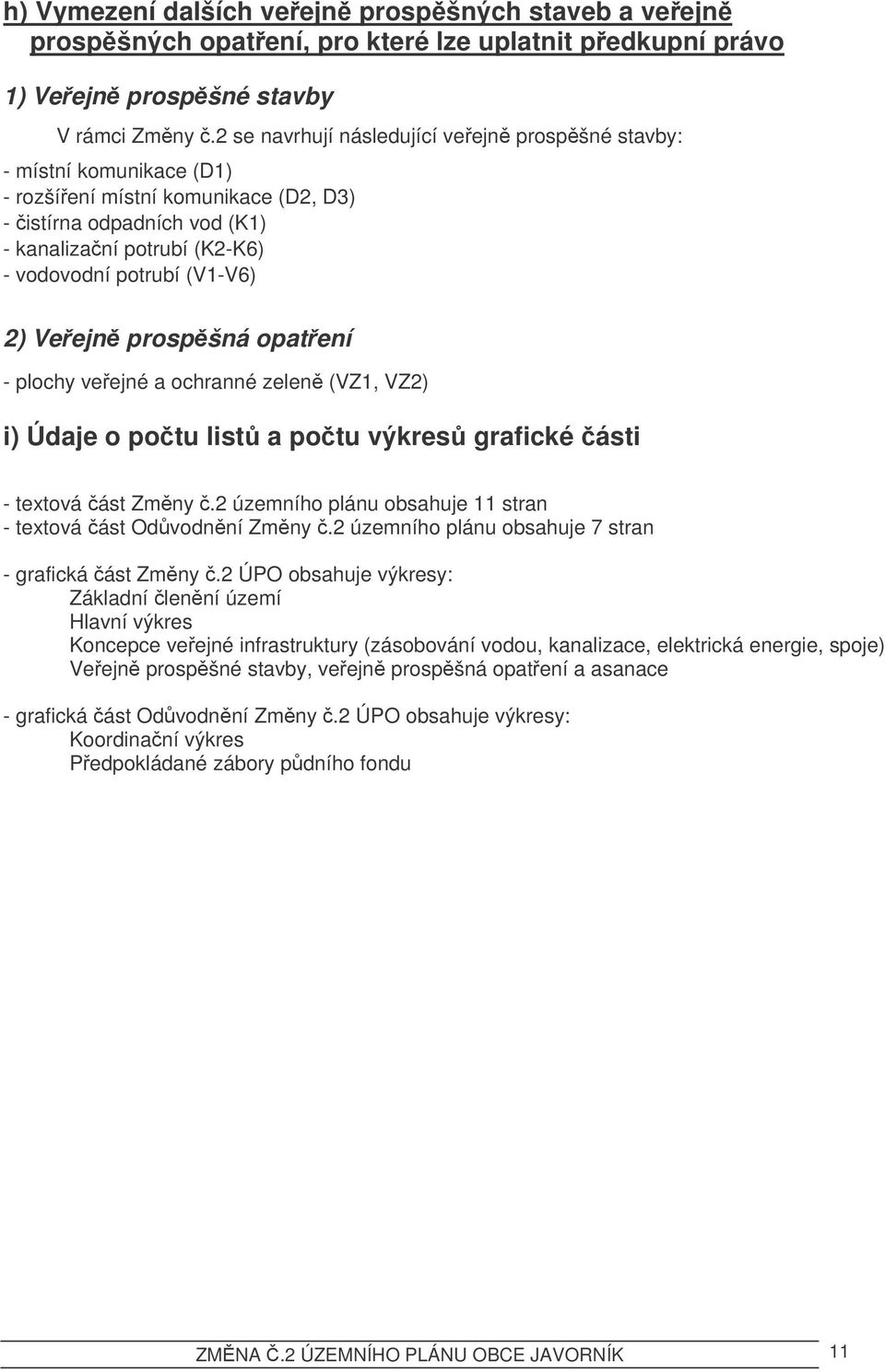 h) Vymezení dalších veřejně prospěšných staveb a veřejně prospěšných opatření, pro které lze uplatnit předkupní právo

1) Veřejně prospěšné stavby

V rámci Změny č.2 se navrhují následující veřejně prospěšné stavby:
- místní komunikace (D1)
- rozšíření místní komunikace (D2, D3)
- čistírna odpadních vod (K1)
- kanalizační potrubí (K2-K6)
- vodovodní potrubí (V1-V6)

2) Veřejně prospěšná opatření

- plochy veřejné a ochranné zeleně (VZ1, VZ2)

i) Údaje o počtu listů a počtu výkresů grafické části

- textová část Změny č.2 územního plánu obsahuje 11 stran
- textová část Odůvodnění Změny č.2 územního plánu obsahuje 7 stran

- grafická část Změny č.2 ÚPO obsahuje výkresy:
Základní členění území
Hlavní výkres
Koncepce veřejné infrastruktury (zásobování vodou, kanalizace, elektrická energie, spoje)
Veřejně prospěšné stavby, veřejně prospěšná opatření a asanace

- grafická část Odůvodnění Změny č.2 ÚPO obsahuje výkresy:
Koordinační výkres
Předpokládané zábory půdního fondu

ZMĚNA Č.2 ÚZEMNÍHO PLÁNU OBCE JAVORNÍK 11